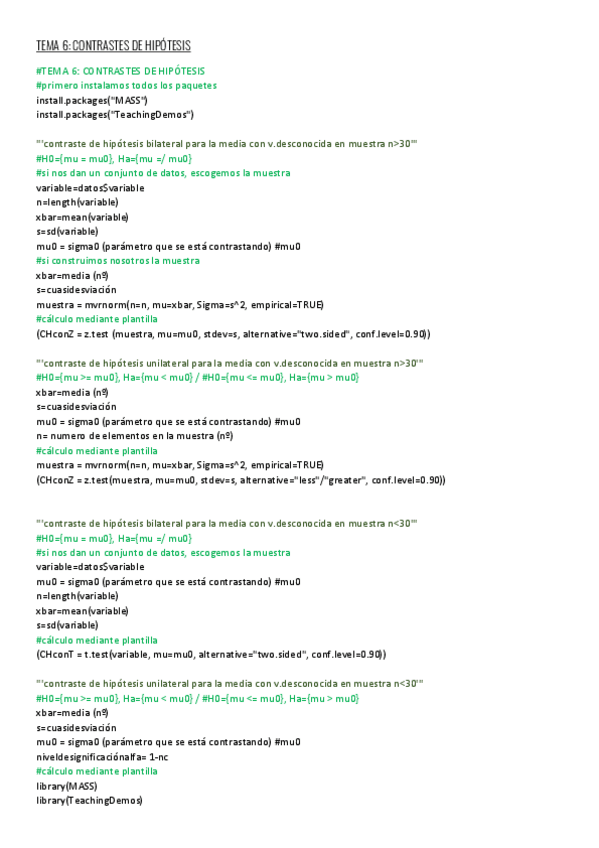 TEMA 6: CONTRASTES DE HIPÓTESIS

#TEMA 6: CONTRASTES DE HIPÓTESIS
#primero instalamos todos los paquetes
install.packages("MASS")
install.packages("TeachingDemos")

"'contraste de hipótesis bilateral para la media con v.desconocida en muestra n>30'"
#H0={mu = mu0}, Ha={mu =/ mu0}
#si nos dan un conjunto de datos, escogemos la muestra
variable=datos$variable
n=length(variable)
xbar=mean(variable)
s=sd(variable)
mu0 = sigma0 (parámetro que se está contrastando) #mu0
#si construimos nosotros la muestra
xbar=media (nº)
s=cuasidesviación
muestra = mvrnorm(n=n, mu=xbar, Sigma=s^2, empirical=TRUE)
#cálculo mediante plantilla
(CHconZ = z.test (muestra, mu=mu0, stdev=s, alternative="two.sided", conf.level=0.90))

"'contraste de hipótesis unilateral para la media con v.desconocida en muestra n>30'"
#H0={mu >= mu0}, Ha={mu < mu0} / #H0={mu <= mu0}, Ha={mu > mu0}
xbar=media (nº)
s=cuasidesviación
mu0 = sigma0 (parámetro que se está contrastando) #mu0
n= numero de elementos en la muestra (nº)
#cálculo mediante plantilla
muestra = mvrnorm(n=n, mu=xbar, Sigma=s^2, empirical=TRUE)
(CHconZ = z.test(muestra, mu=mu0, stdev=s, alternative="less"/"greater", conf.level=0.90))

"'contraste de hipótesis bilateral para la media con v.desconocida en muestra n<30'"
#H0={mu = mu0}, Ha={mu =/ mu0}
#si nos dan un conjunto de datos, escogemos la muestra
variable=datos$variable
mu0 = sigma0 (parámetro que se está contrastando) #mu0
n=length(variable)
xbar=mean(variable)
s=sd(variable)
#cálculo mediante plantilla
(CHconT = t.test(variable, mu=mu0, alternative="two.sided", conf.level=0.90))

"'contraste de hipótesis unilateral para la media con v.desconocida en muestra n<30'"
#H0={mu >= mu0}, Ha={mu < mu0} / #H0={mu <= mu0}, Ha={mu > mu0}
xbar=media (nº)
s=cuasidesviación
mu0 = sigma0 (parámetro que se está contrastando) #mu0
niveldesignificaciónalfa= 1-nc
#cálculo mediante plantilla
library(MASS)
library(TeachingDemos)